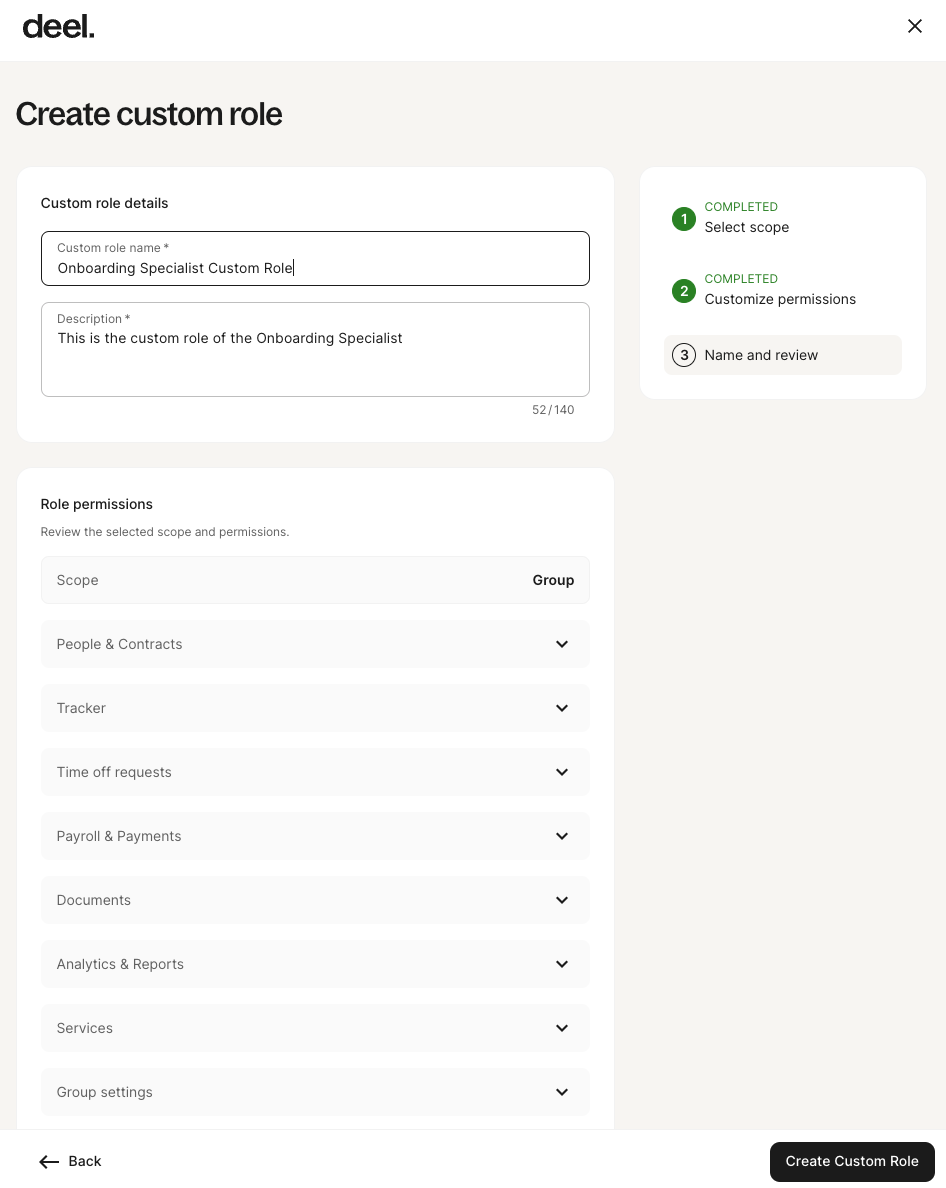 deel.

Create custom role

Custom role details

Custom role name *
Onboarding Specialist Custom Role

Description *
This is the custom role of the Onboarding Specialist

52/140

Role permissions

Review the selected scope and permissions.

Scope Group

People & Contracts

Tracker

Time off requests

Payroll & Payments

Documents

Analytics & Reports

Services

Group settings

1 COMPLETED
Select scope

2 COMPLETED
Customize permissions

3 Name and review

Back

Create Custom Role